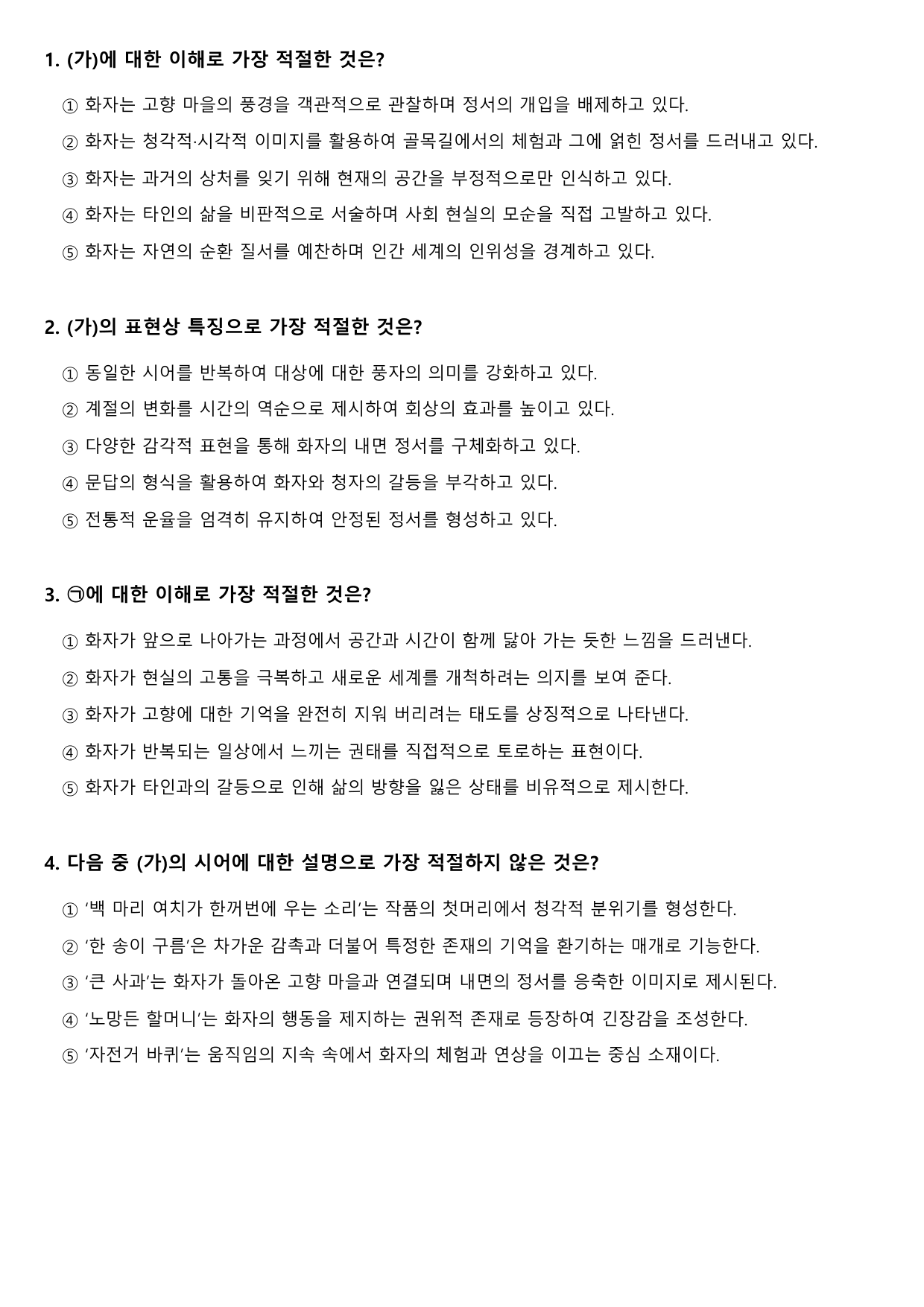 1. (가)에 대한 이해로 가장 적절한 것은?

① 화자는 고향 마을의 풍경을 객관적으로 관찰하며 정서의 개입을 배제하고 있다.

② 화자는 청각적·시각적 이미지를 활용하여 골목길에서의 체험과 그에 얽힌 정서를 드러내고 있다.

③ 화자는 과거의 상처를 잊기 위해 현재의 공간을 부정적으로만 인식하고 있다.

④ 화자는 타인의 삶을 비판적으로 서술하며 사회 현실의 모순을 직접 고발하고 있다.

⑤ 화자는 자연의 순환 질서를 예찬하며 인간 세계의 인위성을 경계하고 있다.

2. (가)의 표현상 특징으로 가장 적절한 것은?

① 동일한 시어를 반복하여 대상에 대한 풍자의 의미를 강화하고 있다.

② 계절의 변화를 시간의 역순으로 제시하여 회상의 효과를 높이고 있다.

③ 다양한 감각적 표현을 통해 화자의 내면 정서를 구체화하고 있다.

④ 문답의 형식을 활용하여 화자와 청자의 갈등을 부각하고 있다.

⑤ 전통적 운율을 엄격히 유지하여 안정된 정서를 형성하고 있다.

3. ㉠에 대한 이해로 가장 적절한 것은?

① 화자가 앞으로 나아가는 과정에서 공간과 시간이 함께 닳아 가는 듯한 느낌을 드러낸다.

② 화자가 현실의 고통을 극복하고 새로운 세계를 개척하려는 의지를 보여 준다.

③ 화자가 고향에 대한 기억을 완전히 지워 버리려는 태도를 상징적으로 나타낸다.

④ 화자가 반복되는 일상에서 느끼는 권태를 직접적으로 토로하는 표현이다.

⑤ 화자가 타인과의 갈등으로 인해 삶의 방향을 잃은 상태를 비유적으로 제시한다.

4. 다음 중 (가)의 시어에 대한 설명으로 가장 적절하지 않은 것은?

① '백 마리 여치가 한꺼번에 우는 소리'는 작품의 첫머리에서 청각적 분위기를 형성한다.

② '한 송이 구름'은 차가운 감촉과 더불어 특정한 존재의 기억을 환기하는 매개로 기능한다.

③ '큰 사과'는 화자가 돌아온 고향 마을과 연결되며 내면의 정서를 응축한 이미지로 제시된다.

④ '노망든 할머니'는 화자의 행동을 제지하는 권위적 존재로 등장하여 긴장감을 조성한다.

⑤ '자전거 바퀴'는 움직임의 지속 속에서 화자의 체험과 연상을 이끄는 중심 소재이다.